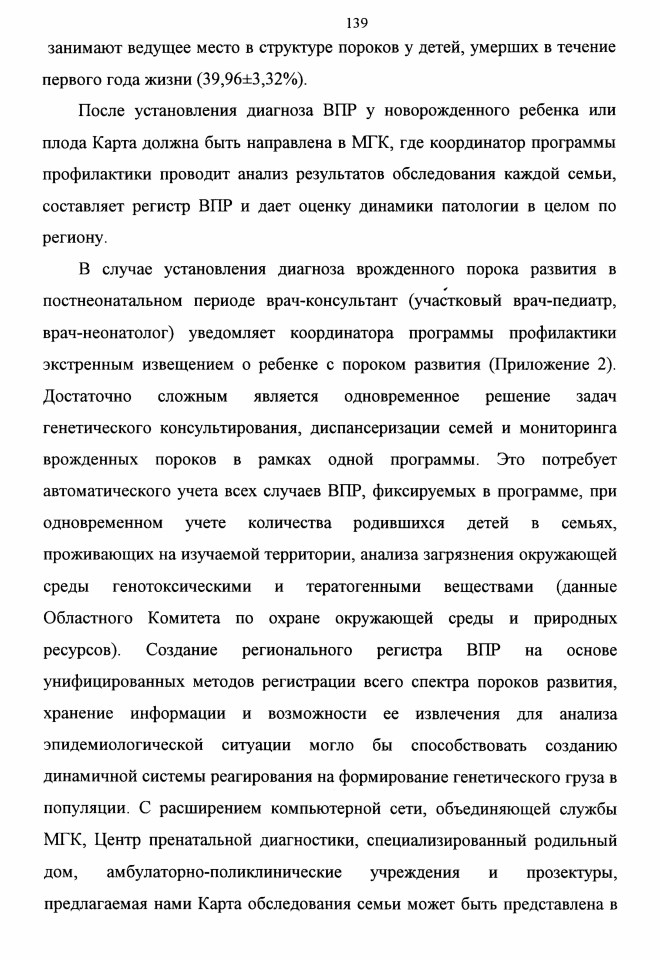 139

занимают ведущее место в структуре пороков у детей, умерших в течение первого года жизни (39,96±3,32%).

После установления диагноза ВПР у новорожденного ребенка или плода Карта должна быть направлена в МГК, где координатор программы профилактики проводит анализ результатов обследования каждой семьи, составляет регистр ВПР и дает оценку динамики патологии в целом по региону.

В случае установления диагноза врожденного порока развития в постнеонатальном периоде врач-консультант (участковый врач-педиатр, врач-неонатолог) уведомляет координатора программы профилактики экстренным извещением о ребенке с пороком развития (Приложение 2). Достаточно сложным является одновременное решение задач генетического консультирования, диспансеризации семей и мониторинга врожденных пороков в рамках одной программы. Это потребует автоматического учета всех случаев ВПР, фиксируемых в программе, при одновременном учете количества родившихся детей в семьях, проживающих на изучаемой территории, анализа загрязнения окружающей среды генотоксическими и тератогенными веществами (данные Областного Комитета по охране окружающей среды и природных ресурсов). Создание регионального регистра ВПР на основе унифицированных методов регистрации всего спектра пороков развития, хранение информации и возможности ее извлечения для анализа эпидемиологической ситуации могло бы способствовать созданию динамичной системы реагирования на формирование генетического груза в популяции. С расширением компьютерной сети, объединяющей службы МГК, Центр пренатальной диагностики, специализированный родильный дом, амбулаторно-поликлинические учреждения и прозектуры, предлагаемая нами Карта обследования семьи может быть представлена в